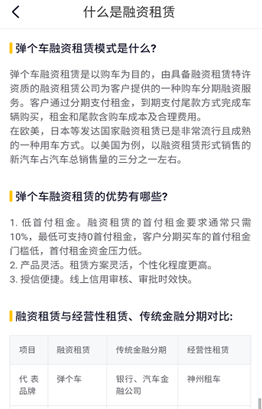 什么是融资租赁

弹个车融资租赁模式是什么?

弹个车融资租赁是以购车为目的，由具备融资租赁特许资质的融资租赁公司为客户提供的一种购车分期融资服务。客户通过分期支付租金，到期支付尾款方式完成车辆购买，租金和尾款含购车成本及合理费用。
在欧美，日本等发达国家融资租赁已是非常流行且成熟的一种用车方式。以美国为例，以融资租赁形式销售的新汽车占汽车总销售量的三分之一左右。

弹个车融资租赁的优势有哪些?

1. 低首付租金。融资租赁的首付租金要求通常只需10%，最低可支持0首付租金，客户分期买车的首付租金门槛低，首付租金资金压力低。
2. 产品灵活。租赁方案灵活，个性化程度更高。
3. 授信便捷。线上信用审核、审批时效快。

融资租赁与经营性租赁、传统金融分期对比:

| 项目 | 融资租赁 | 传统金融分期 | 经营性租赁 |
|---|---|---|---|
| 代表品牌 | 弹个车 | 银行、汽车金融公司 | 神州租车 |